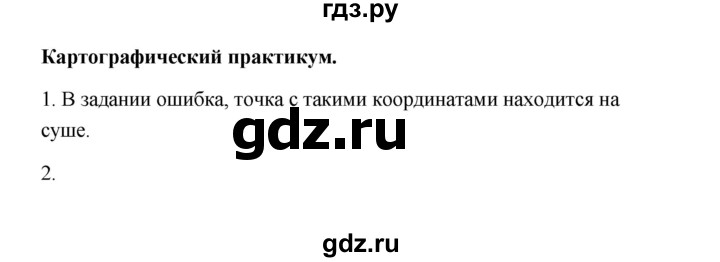 гдз.ру

**Картографический практикум.**

1. В задании ошибка, точка с такими координатами находится на суше.

gdz.ru

2.

gdz.ru